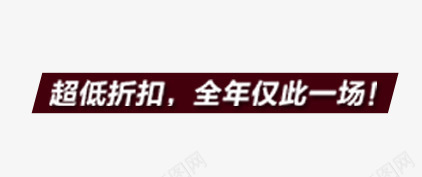 超低折扣，全年仅此一场！